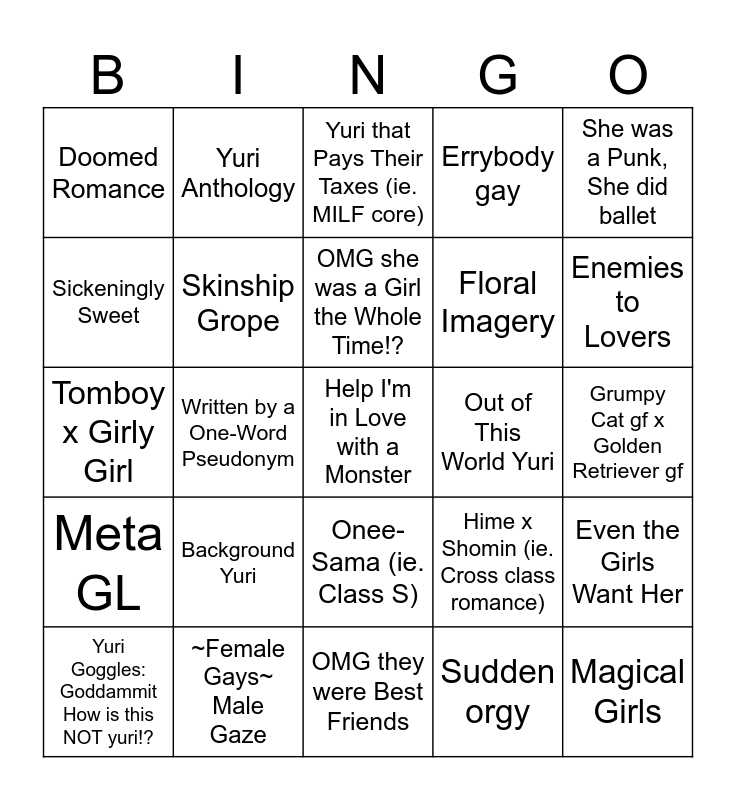 | B | I | N | G | O |
|---|---|---|---|---|
| Doomed Romance | Yuri Anthology | Yuri that Pays Their Taxes (ie. MILF core) | Errybody gay | She was a Punk, She did ballet |
| Sickeningly Sweet | Skinship Grope | OMG she was a Girl the Whole Time!? | Floral Imagery | Enemies to Lovers |
| Tomboy x Girly Girl | Written by a One-Word Pseudonym | Help I'm in Love with a Monster | Out of This World Yuri | Grumpy Cat gf x Golden Retriever gf |
| Meta GL | Background Yuri | Onee-Sama (ie. Class S) | Hime x Shomin (ie. Cross class romance) | Even the Girls Want Her |
| Yuri Goggles: Goddammit How is this NOT yuri!? | ~Female Gays~ Male Gaze | OMG they were Best Friends | Sudden orgy | Magical Girls |